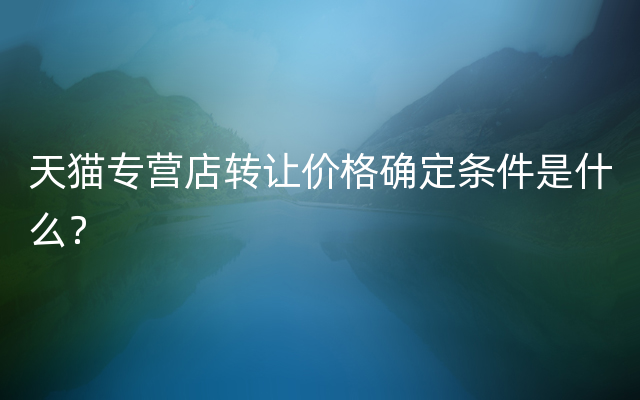 天猫专营店转让价格确定条件是什么?